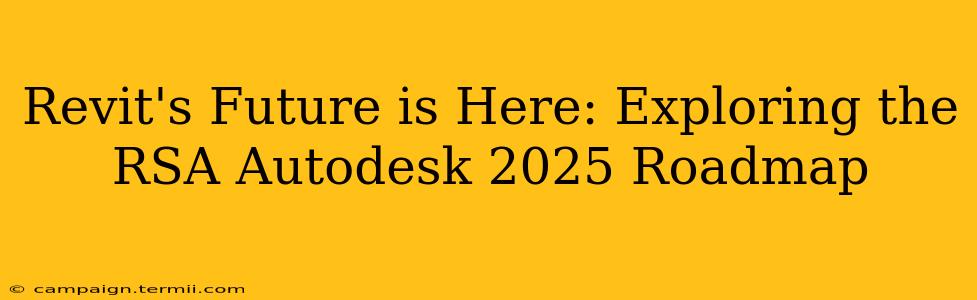 Revit's Future is Here: Exploring the RSA Autodesk 2025 Roadmap

© campaign.termii.com